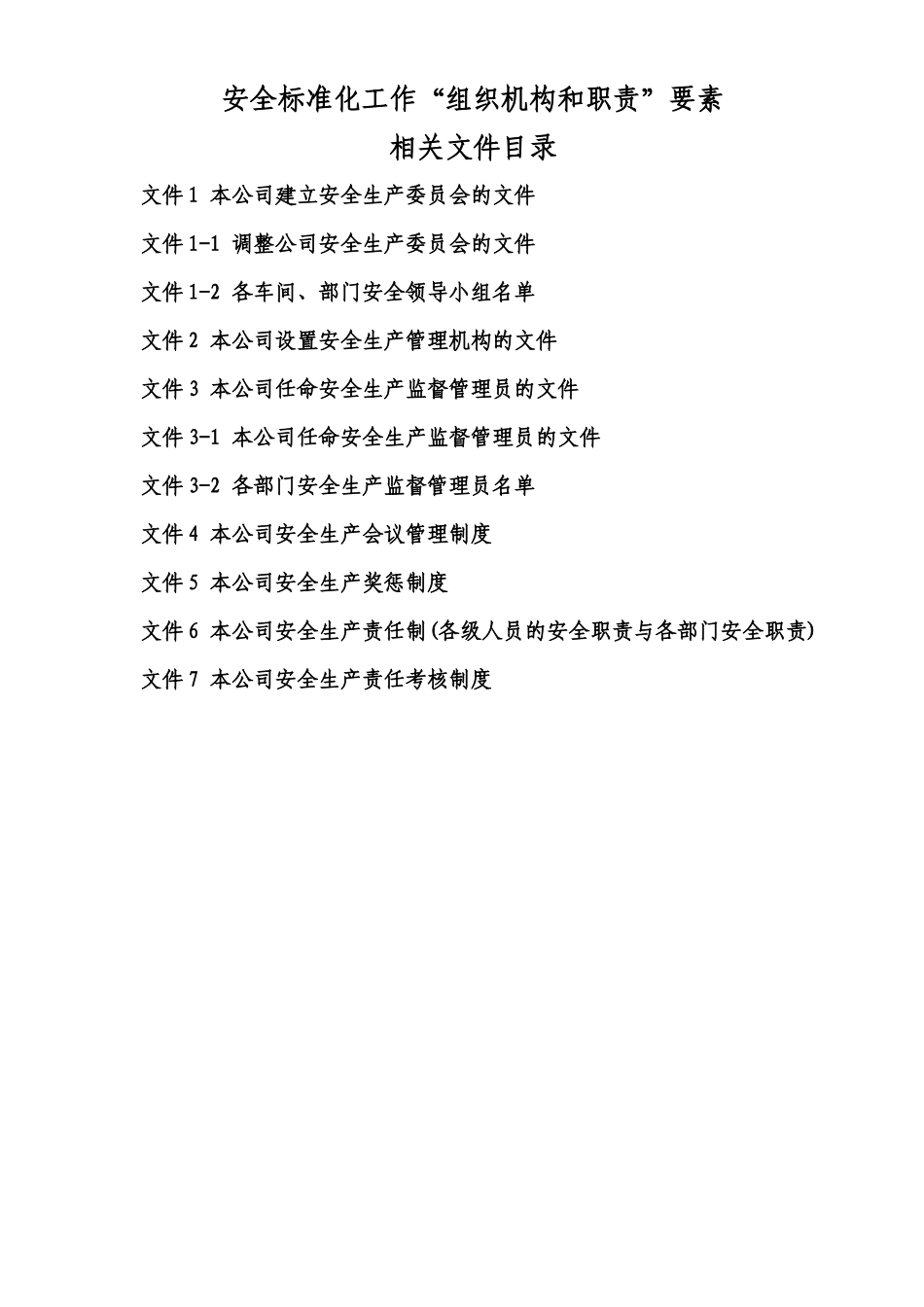 安全标准化工作“组织机构和职责”要素
相关文件目录

文件 1 本公司建立安全生产委员会的文件

文件 1-1 调整公司安全生产委员会的文件

文件 1-2 各车间、部门安全领导小组名单

文件 2 本公司设置安全生产管理机构的文件

文件 3 本公司任命安全生产监督管理员的文件

文件 3-1 本公司任命安全生产监督管理员的文件

文件 3-2 各部门安全生产监督管理员名单

文件 4 本公司安全生产会议管理制度

文件 5 本公司安全生产奖惩制度

文件 6 本公司安全生产责任制(各级人员的安全职责与各部门安全职责)

文件 7 本公司安全生产责任考核制度